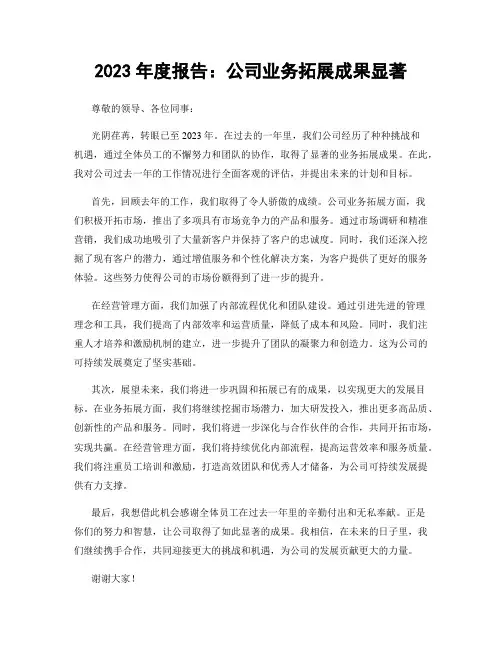 2023 年度报告：公司业务拓展成果显著

尊敬的领导、各位同事：

光阴荏苒，转眼已至 2023 年。在过去的一年里，我们公司经历了种种挑战和机遇，通过全体员工的不懈努力和团队的协作，取得了显著的业务拓展成果。在此，我对公司过去一年的工作情况进行全面客观的评估，并提出未来的计划和目标。

首先，回顾去年的工作，我们取得了令人骄傲的成绩。公司业务拓展方面，我们积极开拓市场，推出了多项具有市场竞争力的产品和服务。通过市场调研和精准营销，我们成功地吸引了大量新客户并保持了客户的忠诚度。同时，我们还深入挖掘了现有客户的潜力，通过增值服务和个性化解决方案，为客户提供了更好的服务体验。这些努力使得公司的市场份额得到了进一步的提升。

在经营管理方面，我们加强了内部流程优化和团队建设。通过引进先进的管理理念和工具，我们提高了内部效率和运营质量，降低了成本和风险。同时，我们注重人才培养和激励机制的建立，进一步提升了团队的凝聚力和创造力。这为公司的可持续发展奠定了坚实基础。

其次，展望未来，我们将进一步巩固和拓展已有的成果，以实现更大的发展目标。在业务拓展方面，我们将继续挖掘市场潜力，加大研发投入，推出更多高品质、创新性的产品和服务。同时，我们将进一步深化与合作伙伴的合作，共同开拓市场，实现共赢。在经营管理方面，我们将持续优化内部流程，提高运营效率和服务质量。我们将注重员工培训和激励，打造高效团队和优秀人才储备，为公司可持续发展提供有力支撑。

最后，我想借此机会感谢全体员工在过去一年里的辛勤付出和无私奉献。正是你们的努力和智慧，让公司取得了如此显著的成果。我相信，在未来的日子里，我们继续携手合作，共同迎接更大的挑战和机遇，为公司的发展贡献更大的力量。

谢谢大家！